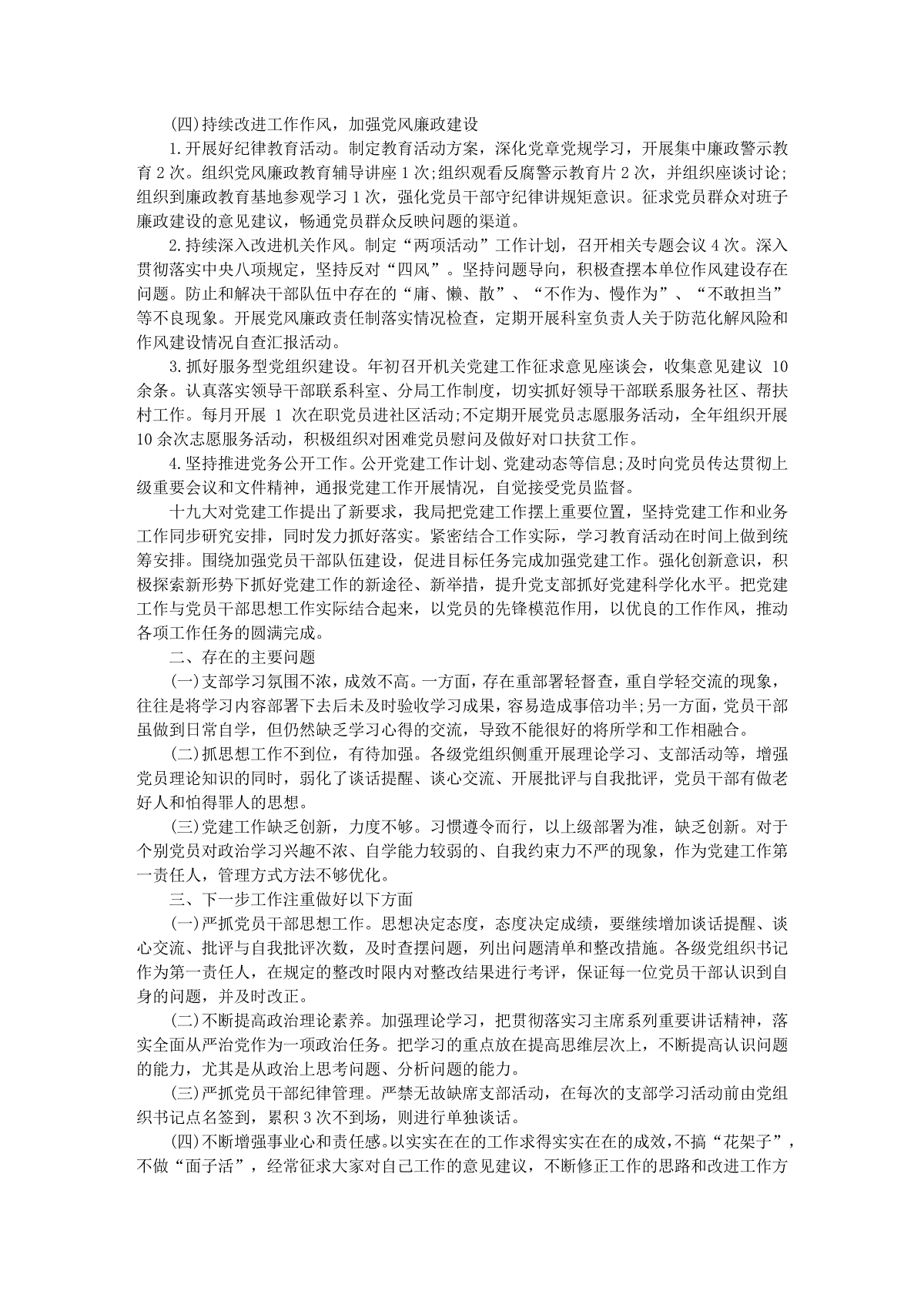 (四)持续改进工作作风，加强党风廉政建设

1.开展好纪律教育活动。制定教育活动方案，深化党章党规学习，开展集中廉政警示教育2次。组织党风廉政教育辅导讲座1次;组织观看反腐警示教育片2次，并组织座谈讨论;组织到廉政教育基地参观学习1次，强化党员干部守纪律讲规矩意识。征求党员群众对班子廉政建设的意见建议，畅通党员群众反映问题的渠道。

2.持续深入改进机关作风。制定“两项活动”工作计划，召开相关专题会议4次。深入贯彻落实中央八项规定，坚持反对“四风”。坚持问题导向，积极查摆本单位作风建设存在问题。防止和解决干部队伍中存在的“庸、懒、散”、“不作为、慢作为”、“不敢担当”等不良现象。开展党风廉政责任制落实情况检查，定期开展科室负责人关于防范化解风险和作风建设情况自查汇报活动。

3.抓好服务型党组织建设。年初召开机关党建工作征求意见座谈会，收集意见建议 10余条。认真落实领导干部联系科室、分局工作制度，切实抓好领导干部联系服务社区、帮扶村工作。每月开展 1 次在职党员进社区活动;不定期开展党员志愿服务活动，全年组织开展10余次志愿服务活动，积极组织对困难党员慰问及做好对口扶贫工作。

4.坚持推进党务公开工作。公开党建工作计划、党建动态等信息;及时向党员传达贯彻上级重要会议和文件精神，通报党建工作开展情况，自觉接受党员监督。

十九大对党建工作提出了新要求，我局把党建工作摆上重要位置，坚持党建工作和业务工作同步研究安排，同时发力抓好落实。紧密结合工作实际，学习教育活动在时间上做到统筹安排。围绕加强党员干部队伍建设，促进目标任务完成加强党建工作。强化创新意识，积极探索新形势下抓好党建工作的新途径、新举措，提升党支部抓好党建科学化水平。把党建工作与党员干部思想工作实际结合起来，以党员的先锋模范作用，以优良的工作作风，推动各项工作任务的圆满完成。

二、存在的主要问题

(一)支部学习氛围不浓，成效不高。一方面，存在重部署轻督查，重自学轻交流的现象，往往是将学习内容部署下去后未及时验收学习成果，容易造成事倍功半;另一方面，党员干部虽做到日常自学，但仍然缺乏学习心得的交流，导致不能很好的将所学和工作相融合。

(二)抓思想工作不到位，有待加强。各级党组织侧重开展理论学习、支部活动等，增强党员理论知识的同时，弱化了谈话提醒、谈心交流、开展批评与自我批评，党员干部有做老好人和怕得罪人的思想。

(三)党建工作缺乏创新，力度不够。习惯遵令而行，以上级部署为准，缺乏创新。对于个别党员对政治学习兴趣不浓、自学能力较弱的、自我约束力不严的现象，作为党建工作第一责任人，管理方式方法不够优化。

三、下一步工作注重做好以下方面

(一)严抓党员干部思想工作。思想决定态度，态度决定成绩，要继续增加谈话提醒、谈心交流、批评与自我批评次数，及时查摆问题，列出问题清单和整改措施。各级党组织书记作为第一责任人，在规定的整改时限内对整改结果进行考评，保证每一位党员干部认识到自身的问题，并及时改正。

(二)不断提高政治理论素养。加强理论学习，把贯彻落实习主席系列重要讲话精神，落实全面从严治党作为一项政治任务。把学习的重点放在提高思维层次上，不断提高认识问题的能力，尤其是从政治上思考问题、分析问题的能力。

(三)严抓党员干部纪律管理。严禁无故缺席支部活动，在每次的支部学习活动前由党组织书记点名签到，累积3次不到场，则进行单独谈话。

(四)不断增强事业心和责任感。以实实在在的工作求得实实在在的成效，不搞“花架子”，不做“面子活”，经常征求大家对自己工作的意见建议，不断修正工作的思路和改进工作方